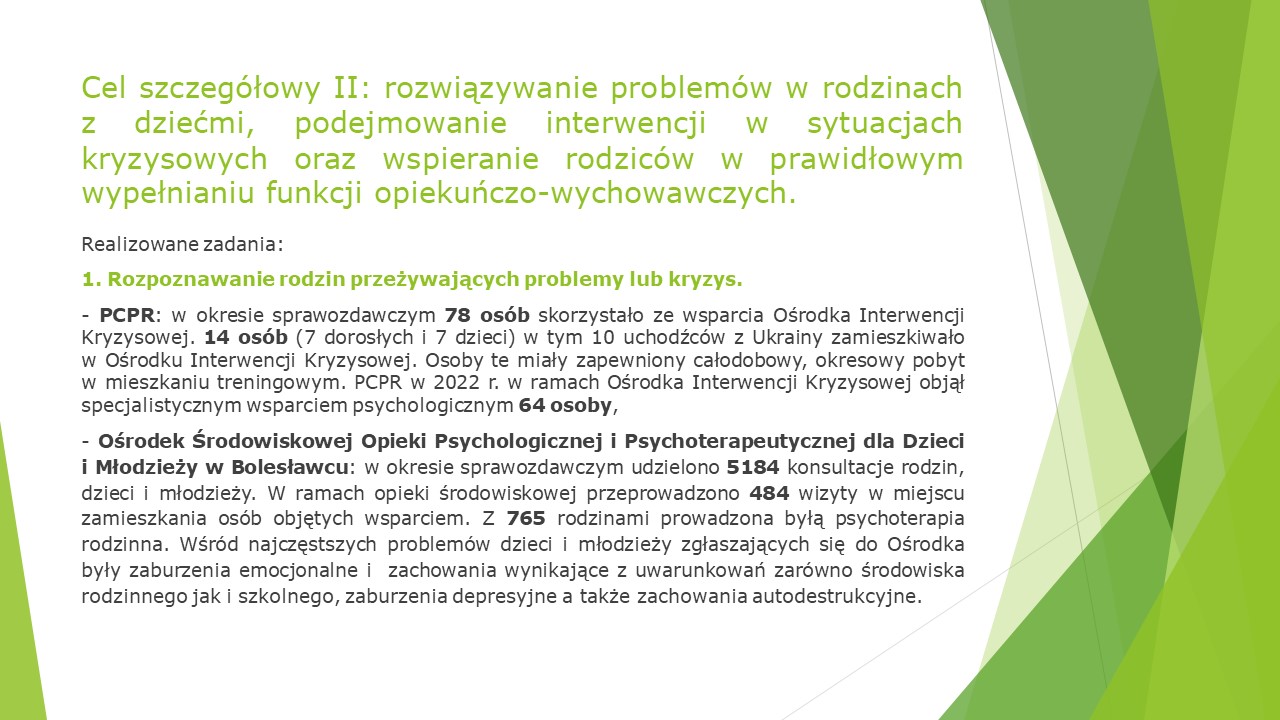 Cel szczegółowy II: rozwiązywanie problemów w rodzinach z dziećmi, podejmowanie interwencji w sytuacjach kryzysowych oraz wspieranie rodziców w prawidłowym wypełnianiu funkcji opiekuńczo-wychowawczych.

Realizowane zadania:

1. Rozpoznawanie rodzin przeżywających problemy lub kryzys.

- PCPR: w okresie sprawozdawczym 78 osób skorzystało ze wsparcia Ośrodka Interwencji Kryzysowej. 14 osób (7 dorosłych i 7 dzieci) w tym 10 uchodźców z Ukrainy zamieszkiwało w Ośrodku Interwencji Kryzysowej. Osoby te miały zapewniony całodobowy, okresowy pobyt w mieszkaniu treningowym. PCPR w 2022 r. w ramach Ośrodka Interwencji Kryzysowej objął specjalistycznym wsparciem psychologicznym 64 osoby,

- Ośrodek Środowiskowej Opieki Psychologicznej i Psychoterapeutycznej dla Dzieci i Młodzieży w Bolesławcu: w okresie sprawozdawczym udzielono 5184 konsultacje rodzin, dzieci i młodzieży. W ramach opieki środowiskowej przeprowadzono 484 wizyty w miejscu zamieszkania osób objętych wsparciem. Z 765 rodzinami prowadzona byłą psychoterapia rodzinna. Wśród najczęstszych problemów dzieci i młodzieży zgłaszających się do Ośrodka były zaburzenia emocjonalne i zachowania wynikające z uwarunkowań zarówno środowiska rodzinnego jak i szkolnego, zaburzenia depresyjne a także zachowania autodestrukcyjne.